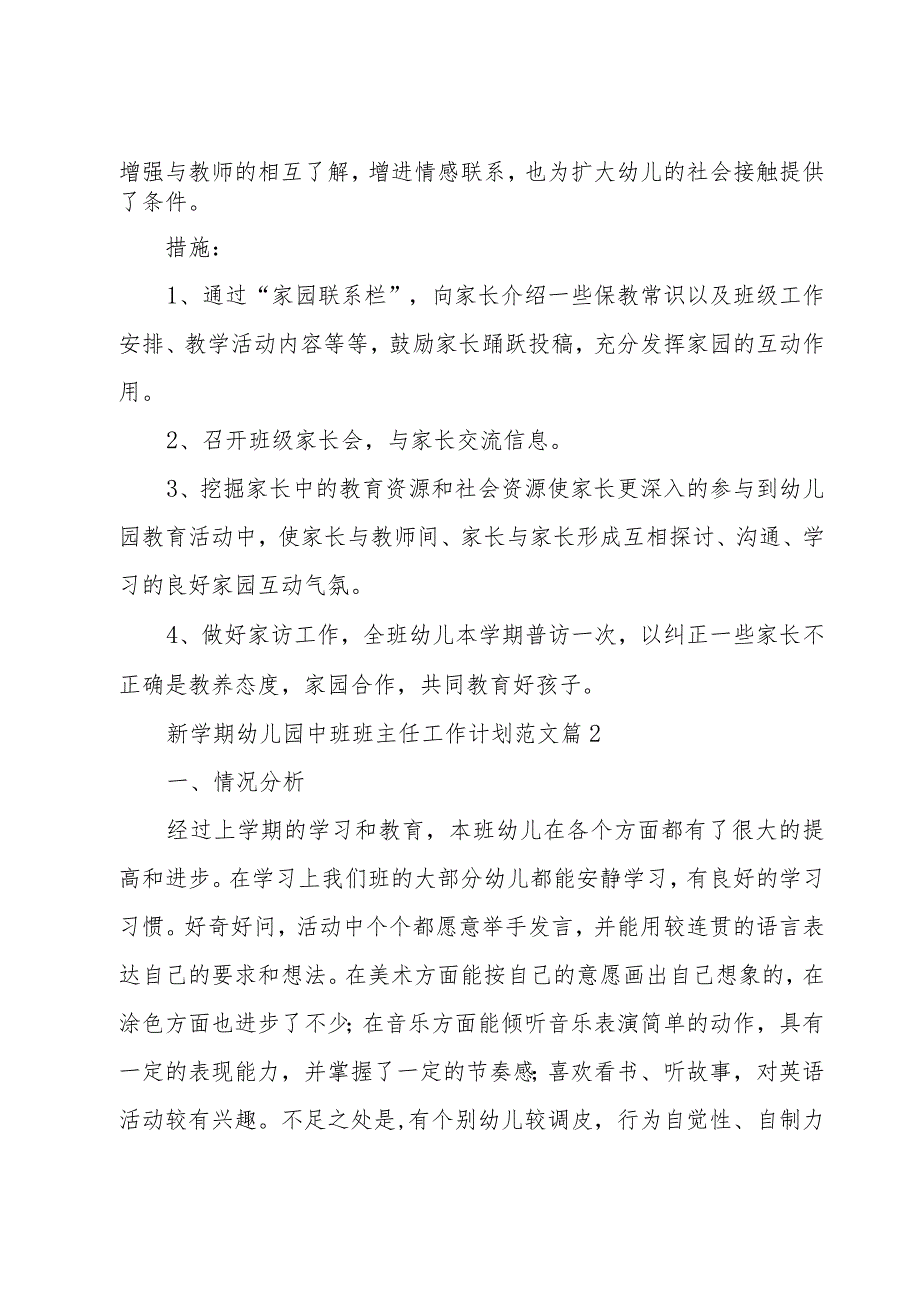 增强与教师的相互了解，增进情感联系，也为扩大幼儿的社会接触提供了条件。

措施：

1、通过“家园联系栏”，向家长介绍一些保教常识以及班级工作安排、教学活动内容等等，鼓励家长踊跃投稿，充分发挥家园的互动作用。

2、召开班级家长会，与家长交流信息。

3、挖掘家长中的教育资源和社会资源使家长更深入的参与到幼儿园教育活动中，使家长与教师间、家长与家长形成互相探讨、沟通、学习的良好家园互动气氛。

4、做好家访工作，全班幼儿本学期普访一次，以纠正一些家长不正确是教养态度，家园合作，共同教育好孩子。

新学期幼儿园中班班主任工作计划范文篇2

一、情况分析

经过上学期的学习和教育，本班幼儿在各个方面都有了很大的提高和进步。在学习上我们班的大部分幼儿都能安静学习，有良好的学习习惯。好奇好问，活动中个个都愿意举手发言，并能用较连贯的语言表达自己的要求和想法。在美术方面能按自己的意愿画出自己想象的，在涂色方面也进步了不少；在音乐方面能倾听音乐表演简单的动作，具有一定的表现能力，并掌握了一定的节奏感；喜欢看书、听故事，对英语活动较有兴趣。不足之处是,有个别幼儿较调皮，行为自觉性、自制力